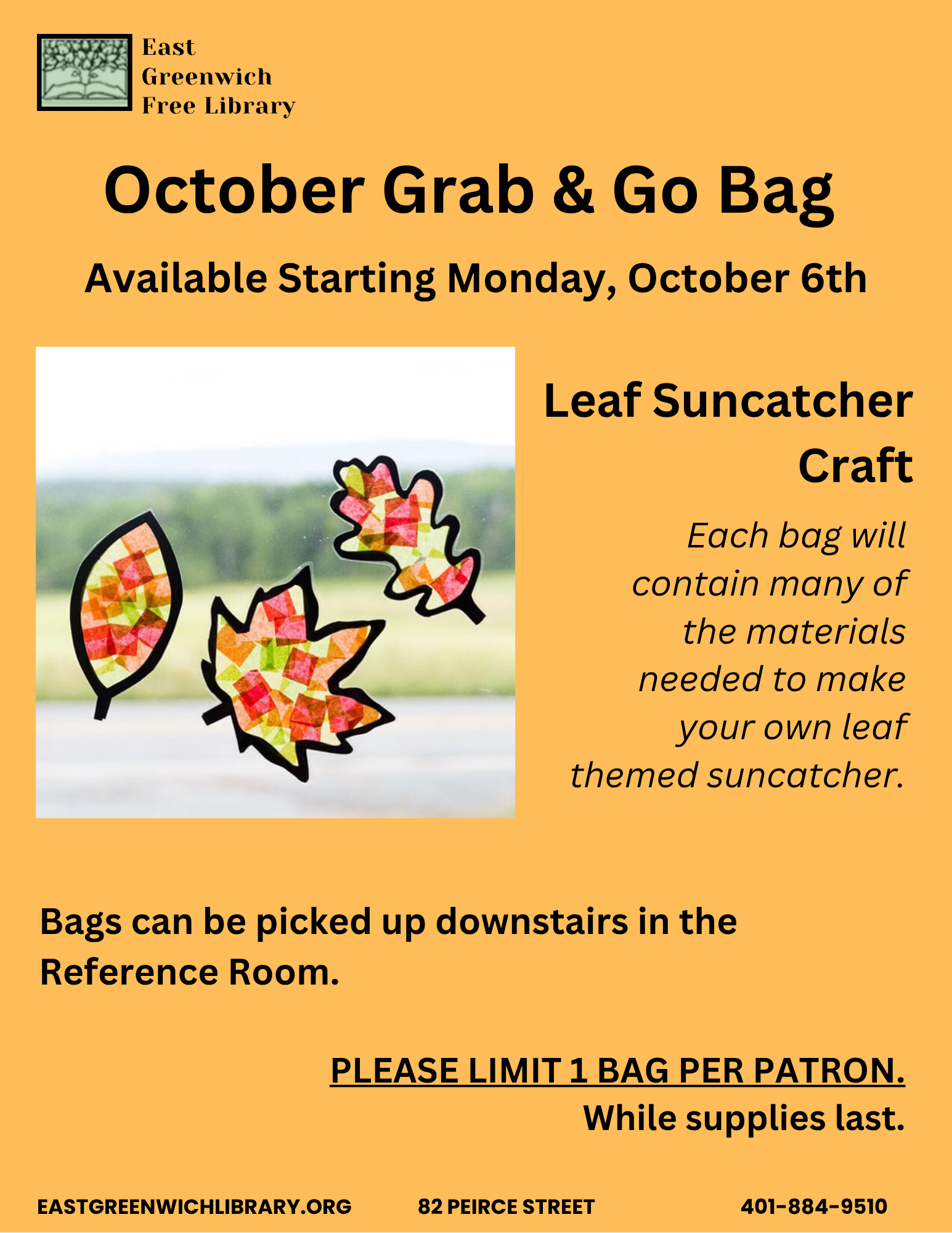 East
Greenwich
Free Library

October Grab & Go Bag

Available Starting Monday, October 6th

Leaf Suncatcher Craft

Each bag will contain many of the materials needed to make your own leaf themed suncatcher.

Bags can be picked up downstairs in the Reference Room.

PLEASE LIMIT 1 BAG PER PATRON.
While supplies last.

EASTGREENWICHLIBRARY.ORG 82 PEIRCE STREET 401-884-9510